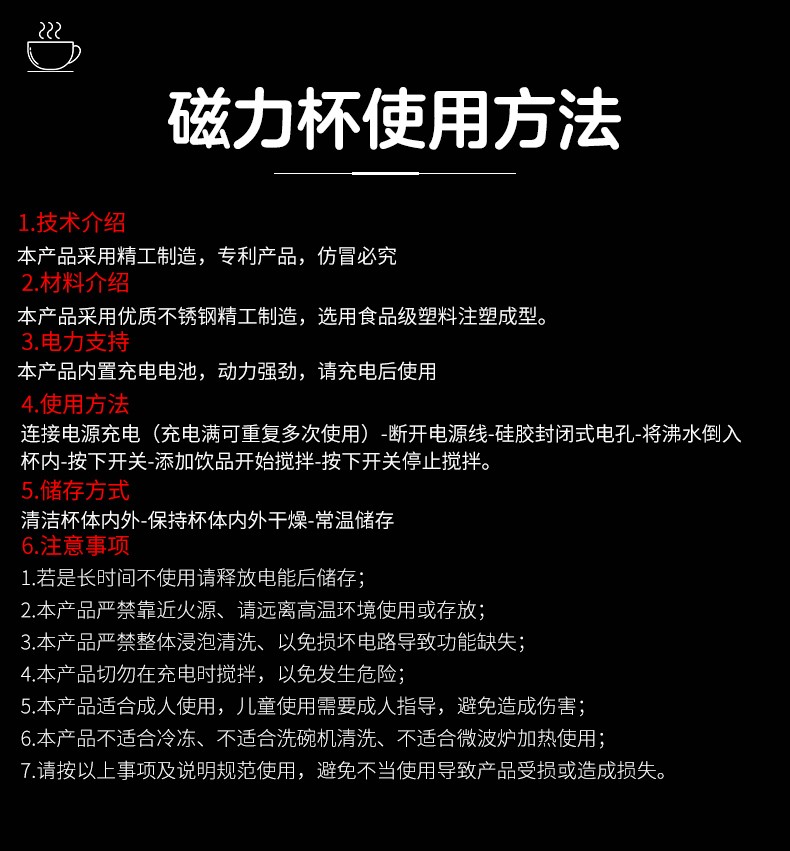 磁力杯使用方法

1.技术介绍
本产品采用精工制造，专利产品，仿冒必究
2.材料介绍
本产品采用优质不锈钢精工制造，选用食品级塑料注塑成型。
3.电力支持
本产品内置充电电池，动力强劲，请充电后使用
4.使用方法
连接电源充电（充电满可重复多次使用）-断开电源线-硅胶封闭式电孔-将沸水倒入杯内-按下开关-添加饮品开始搅拌-按下开关停止搅拌。
5.储存方式
清洁杯体内外-保持杯体内外干燥-常温储存
6.注意事项
1.若是长时间不使用请释放电能后储存；
2.本产品严禁靠近火源、请远离高温环境使用或存放；
3.本产品严禁整体浸泡清洗、以免损坏电路导致功能缺失；
4.本产品切勿在充电时搅拌，以免发生危险；
5.本产品适合成人使用，儿童使用需要成人指导，避免造成伤害；
6.本产品不适合冷冻、不适合洗碗机清洗、不适合微波炉加热使用；
7.请按以上事项及说明规范使用，避免不当使用导致产品受损或造成损失。